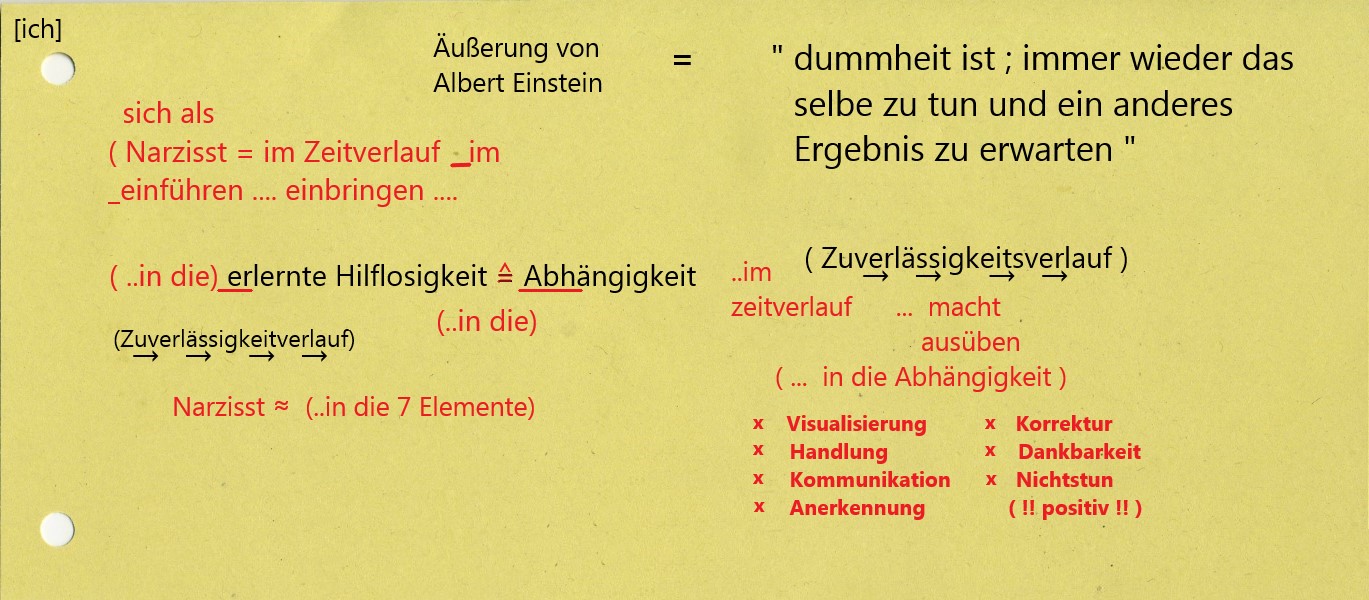 [ich]

Äußerung von Albert Einstein = " dummheit ist ; immer wieder das selbe zu tun und ein anderes Ergebnis zu erwarten "

sich als
( Narzisst = im Zeitverlauf _im
_einführen .... einbringen ....

( ..in die) erlernte Hilflosigkeit ≙ Abhängigkeit
(..in die)

(Zuverlässigkeitverlauf)
→ → → →

Narzisst ≈ (..in die 7 Elemente)

..im zeitverlauf
( Zuverlässigkeitsverlauf )
→ → → →
... macht ausüben
( ... in die Abhängigkeit )

x Visualisierung
x Handlung
x Kommunikation
x Anerkennung

x Korrektur
x Dankbarkeit
x Nichtstun
( !! positiv !! )